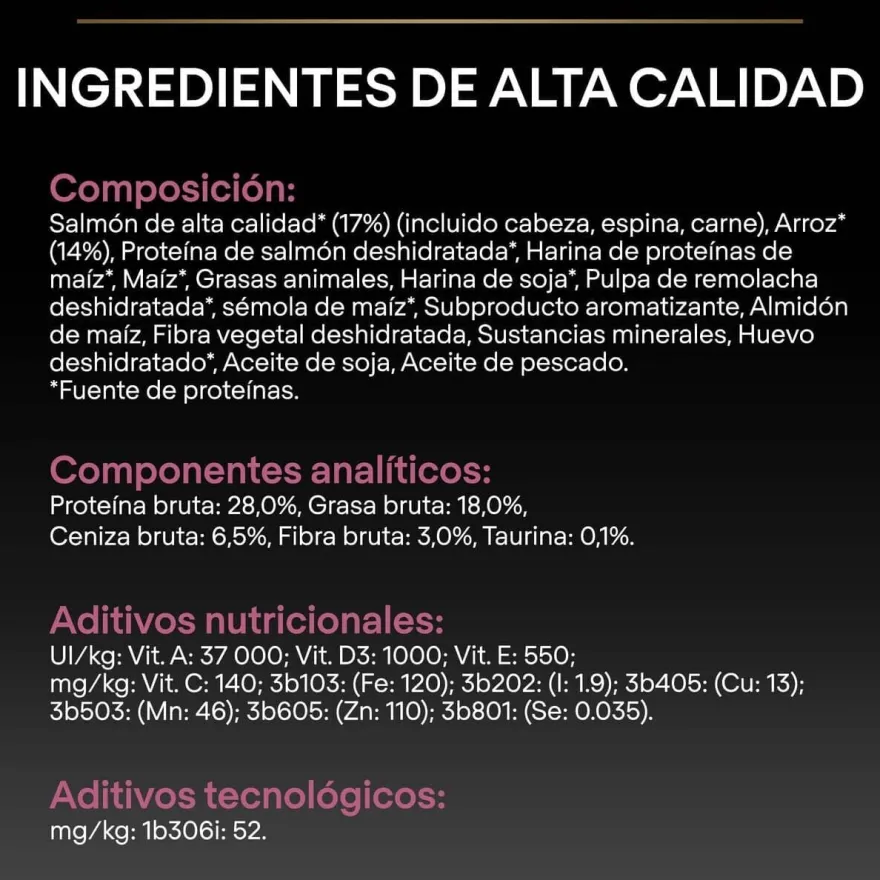 INGREDIENTES DE ALTA CALIDAD

Composición:
Salmón de alta calidad* (17%) (incluido cabeza, espina, carne), Arroz* (14%), Proteína de salmón deshidratada*, Harina de proteínas de maíz*, Maíz*, Grasas animales, Harina de soja*, Pulpa de remolacha deshidratada*, sémola de maíz*, Subproducto aromatizante, Almidón de maíz, Fibra vegetal deshidratada, Sustancias minerales, Huevo deshidratado*, Aceite de soja, Aceite de pescado.
*Fuente de proteínas.

Componentes analíticos:
Proteína bruta: 28,0%, Grasa bruta: 18,0%, Ceniza bruta: 6,5%, Fibra bruta: 3,0%, Taurina: 0,1%.

Aditivos nutricionales:
UI/kg: Vit. A: 37 000; Vit. D3: 1000; Vit. E: 550; mg/kg: Vit. C: 140; 3b103: (Fe: 120); 3b202: (I: 1.9); 3b405: (Cu: 13); 3b503: (Mn: 46); 3b605: (Zn: 110); 3b801: (Se: 0.035).

Aditivos tecnológicos:
mg/kg: 1b306i: 52.